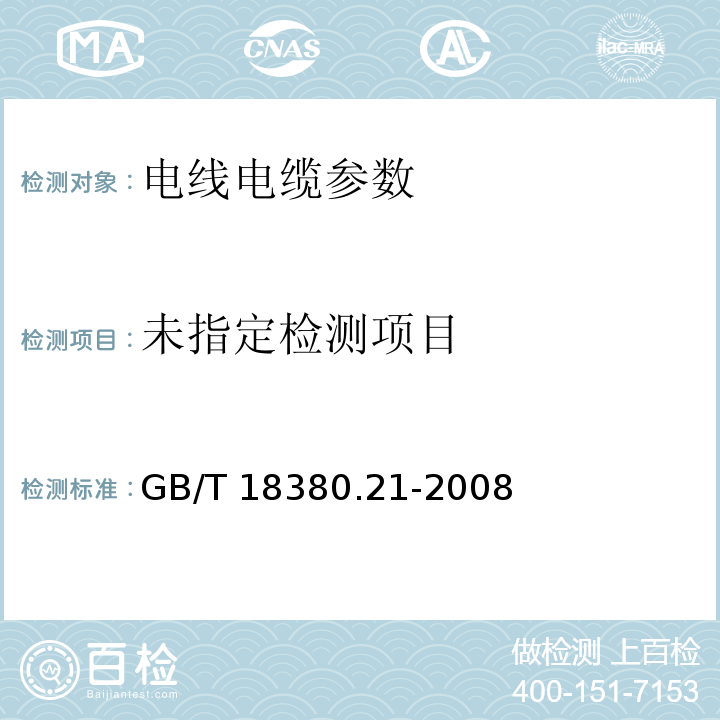 MA CNAS AL ilac-MRA

检测对象：电线电缆参数

检测项目：未指定检测项目

检测标准：GB/T 18380.21-2008

百检
Baijiantest.com

做检测 上百检
400-151-7153